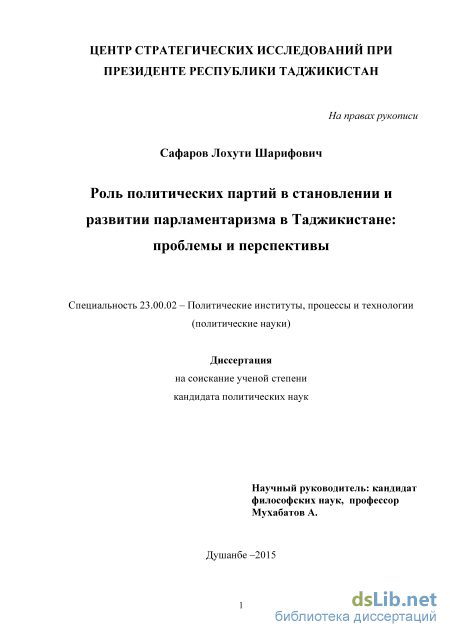 ЦЕНТР СТРАТЕГИЧЕСКИХ ИССЛЕДОВАНИЙ ПРИ ПРЕЗИДЕНТЕ РЕСПУБЛИКИ ТАДЖИКИСТАН

На правах рукописи

Сафаров Лохути Шарифович

Роль политических партий в становлении и развитии парламентаризма в Таджикистане: проблемы и перспективы

Специальность 23.00.02 – Политические институты, процессы и технологии (политические науки)

Диссертация
на соискание ученой степени
кандидата политических наук

Научный руководитель: кандидат философских наук, профессор Мухабатов А.

Душанбе –2015

1

dsLib.net
библиотека диссертаций